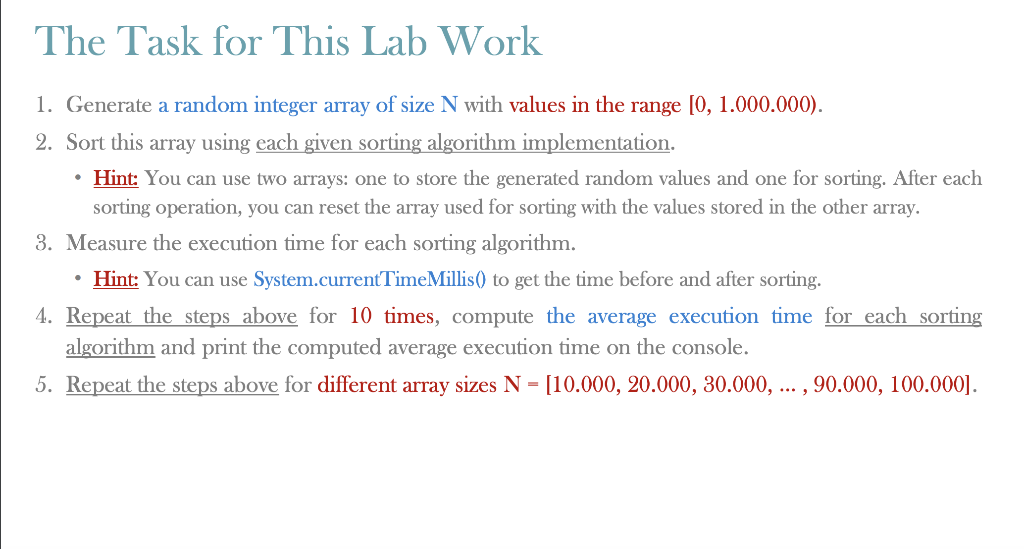 The Task for This Lab Work

1. Generate a random integer array of size N with values in the range [0, 1.000.000).
2. Sort this array using each given sorting algorithm implementation.
 • Hint: You can use two arrays: one to store the generated random values and one for sorting. After each sorting operation, you can reset the array used for sorting with the values stored in the other array.
3. Measure the execution time for each sorting algorithm.
 • Hint: You can use System.currentTimeMillis() to get the time before and after sorting.
4. Repeat the steps above for 10 times, compute the average execution time for each sorting algorithm and print the computed average execution time on the console.
5. Repeat the steps above for different array sizes N = [10.000, 20.000, 30.000, ... , 90.000, 100.000].